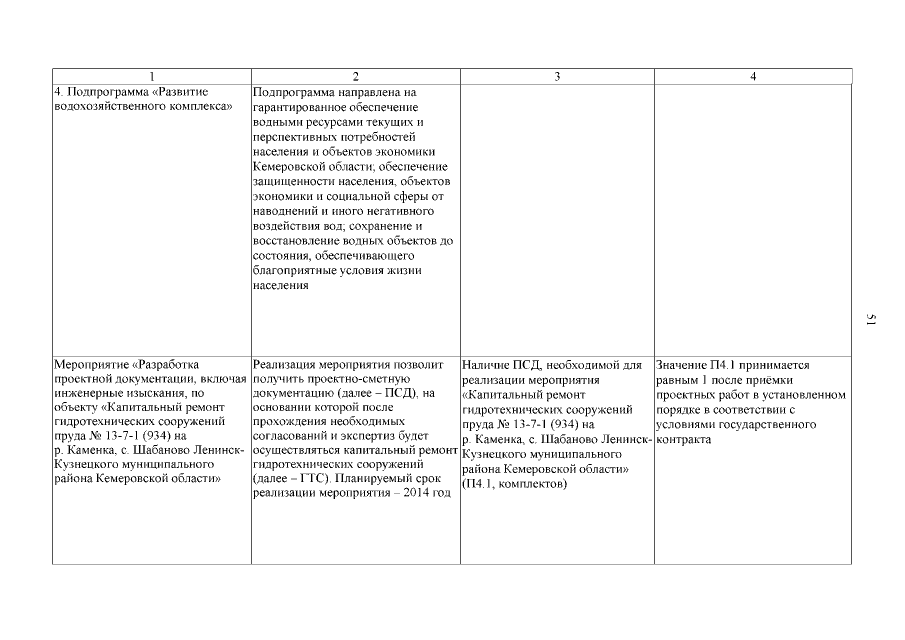 | 1 | 2 | 3 | 4 |
|---|---|---|---|
| 4. Подпрограмма «Развитие водохозяйственного комплекса» | Подпрограмма направлена на гарантированное обеспечение водными ресурсами текущих и перспективных потребностей населения и объектов экономики Кемеровской области; обеспечение защищенности населения, объектов экономики и социальной сферы от наводнений и иного негативного воздействия вод; сохранение и восстановление водных объектов до состояния, обеспечивающего благоприятные условия жизни населения | | |
| Мероприятие «Разработка проектной документации, включая инженерные изыскания, по объекту «Капитальный ремонт гидротехнических сооружений пруда № 13-7-1 (934) на р. Каменка, с. Шабаново Ленинск-Кузнецкого муниципального района Кемеровской области» | Реализация мероприятия позволит получить проектно-сметную документацию (далее – ПСД), на основании которой после прохождения необходимых согласований и экспертиз будет осуществляться капитальный ремонт гидротехнических сооружений (далее – ГТС). Планируемый срок реализации мероприятия – 2014 год | Наличие ПСД, необходимой для реализации мероприятия «Капитальный ремонт гидротехнических сооружений пруда № 13-7-1 (934) на р. Каменка, с. Шабаново Ленинск-Кузнецкого муниципального района Кемеровской области» (П4.1, комплектов) | Значение П4.1 принимается равным 1 после приёмки проектных работ в установленном порядке в соответствии с условиями государственного контракта |

51